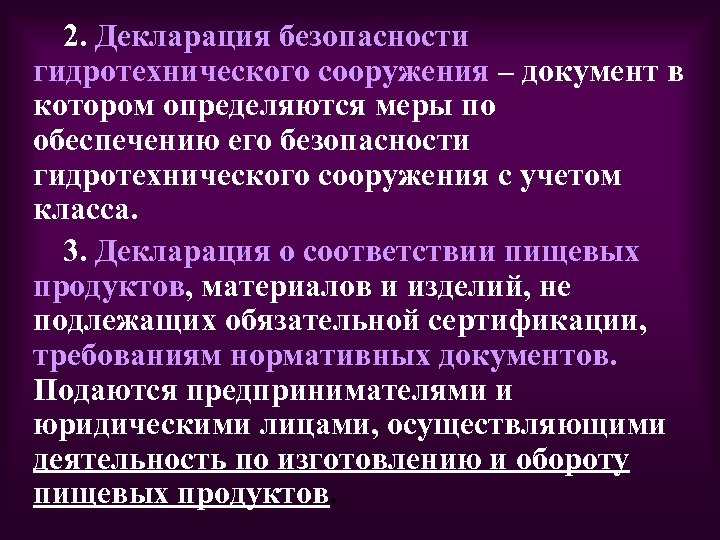 2. Декларация безопасности гидротехнического сооружения – документ в котором определяются меры по обеспечению его безопасности гидротехнического сооружения с учетом класса.

3. Декларация о соответствии пищевых продуктов, материалов и изделий, не подлежащих обязательной сертификации, требованиям нормативных документов. Подаются предпринимателями и юридическими лицами, осуществляющими деятельность по изготовлению и обороту пищевых продуктов.